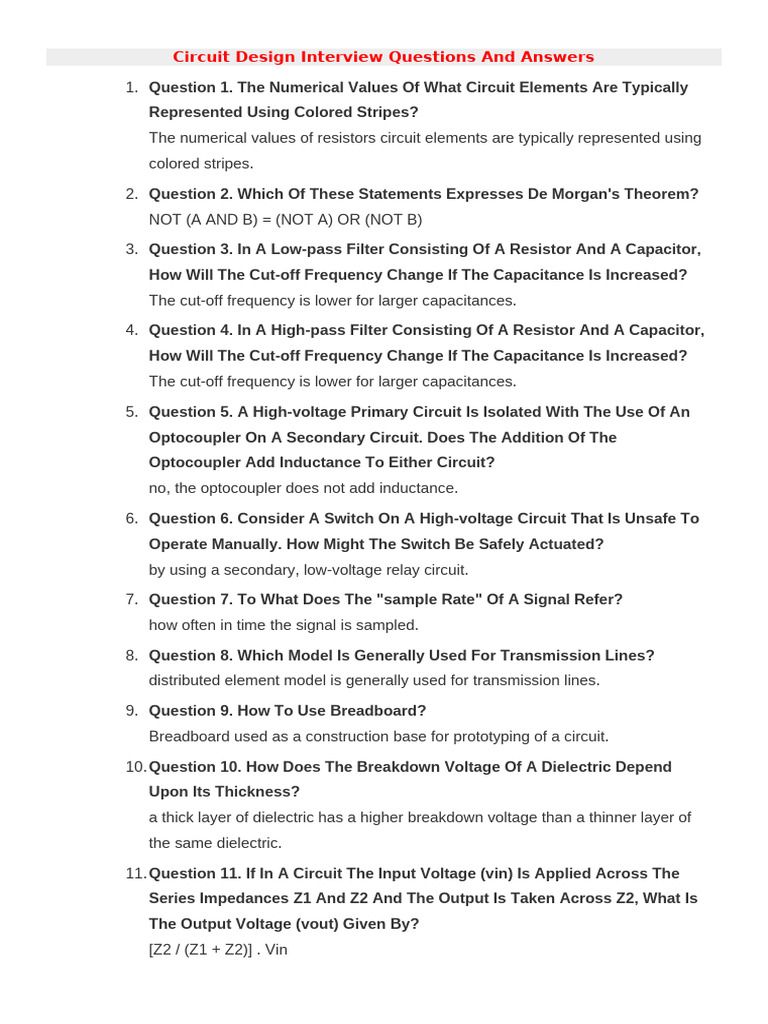 Circuit Design Interview Questions And Answers

1. Question 1. The Numerical Values Of What Circuit Elements Are Typically Represented Using Colored Stripes?
The numerical values of resistors circuit elements are typically represented using colored stripes.

2. Question 2. Which Of These Statements Expresses De Morgan's Theorem?
NOT (A AND B) = (NOT A) OR (NOT B)

3. Question 3. In A Low-pass Filter Consisting Of A Resistor And A Capacitor, How Will The Cut-off Frequency Change If The Capacitance Is Increased?
The cut-off frequency is lower for larger capacitances.

4. Question 4. In A High-pass Filter Consisting Of A Resistor And A Capacitor, How Will The Cut-off Frequency Change If The Capacitance Is Increased?
The cut-off frequency is lower for larger capacitances.

5. Question 5. A High-voltage Primary Circuit Is Isolated With The Use Of An Optocoupler On A Secondary Circuit. Does The Addition Of The Optocoupler Add Inductance To Either Circuit?
no, the optocoupler does not add inductance.

6. Question 6. Consider A Switch On A High-voltage Circuit That Is Unsafe To Operate Manually. How Might The Switch Be Safely Actuated?
by using a secondary, low-voltage relay circuit.

7. Question 7. To What Does The "sample Rate" Of A Signal Refer?
how often in time the signal is sampled.

8. Question 8. Which Model Is Generally Used For Transmission Lines?
distributed element model is generally used for transmission lines.

9. Question 9. How To Use Breadboard?
Breadboard used as a construction base for prototyping of a circuit.

10. Question 10. How Does The Breakdown Voltage Of A Dielectric Depend Upon Its Thickness?
a thick layer of dielectric has a higher breakdown voltage than a thinner layer of the same dielectric.

11. Question 11. If In A Circuit The Input Voltage (vin) Is Applied Across The Series Impedances Z1 And Z2 And The Output Is Taken Across Z2, What Is The Output Voltage (vout) Given By?
[Z2 / (Z1 + Z2)] . Vin